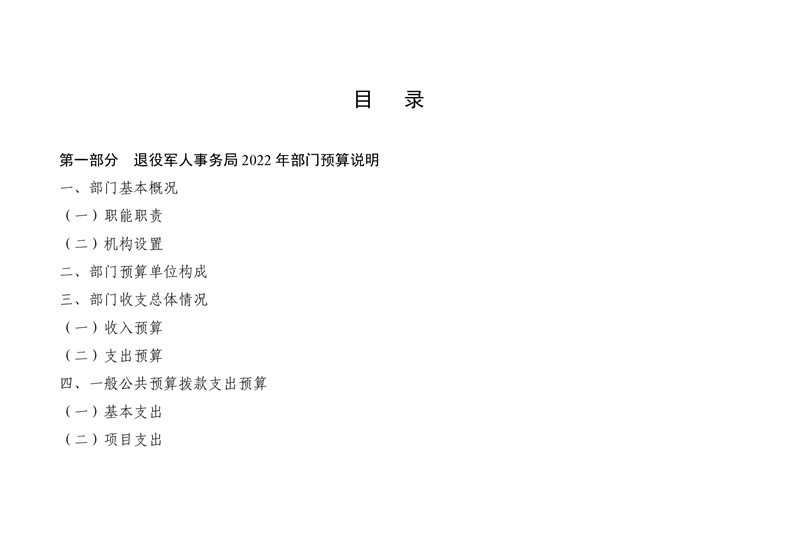 目 录

第一部分 退役军人事务局2022年部门预算说明

一、部门基本概况

（一）职能职责

（二）机构设置

二、部门预算单位构成

三、部门收支总体情况

（一）收入预算

（二）支出预算

四、一般公共预算拨款支出预算

（一）基本支出

（二）项目支出